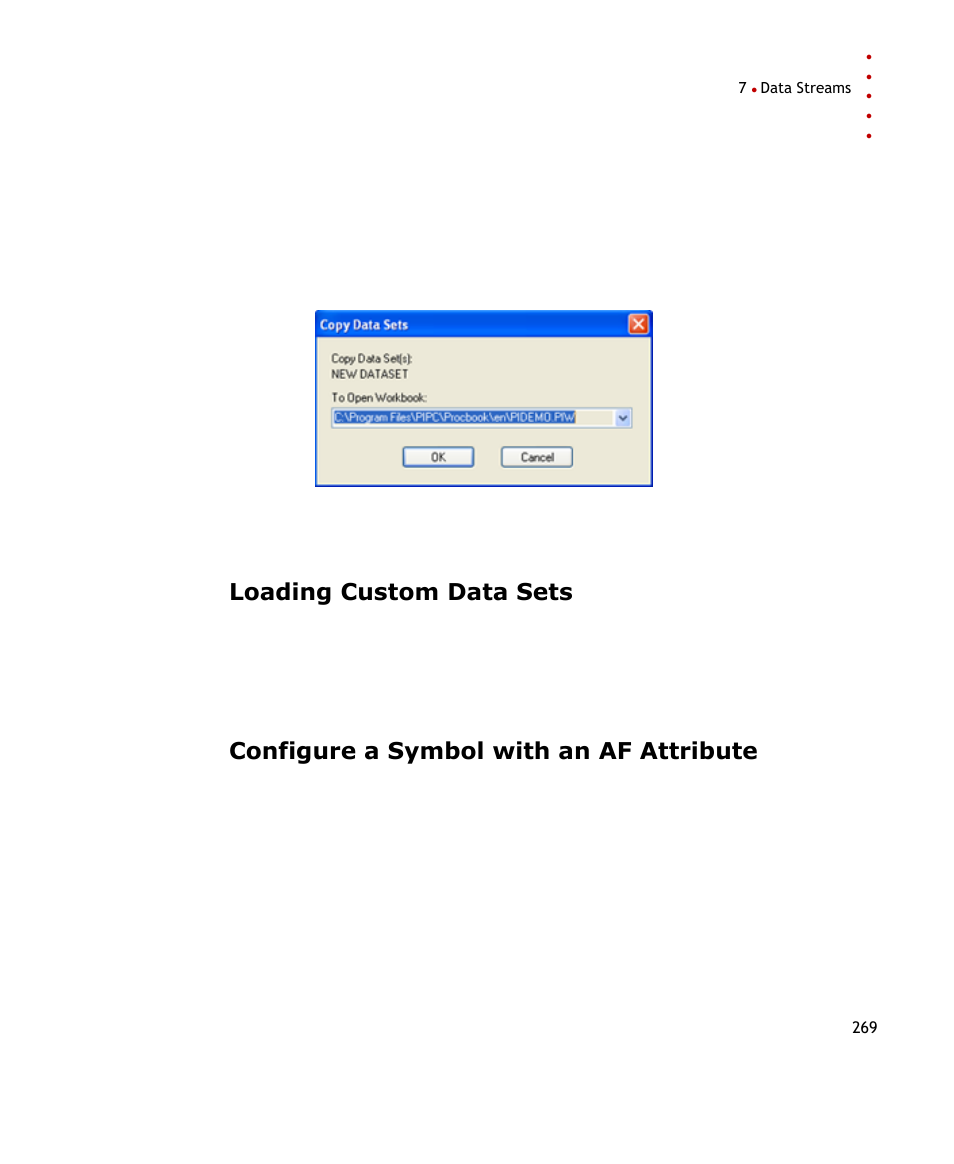 7 • Data Streams

Copy Data Sets

Copy Data Set(s):
NEW DATASET

To Open Workbook:

C:\Program Files\PIPC\Procbook\en\PIDEMO.PIW

OK

Cancel

Loading Custom Data Sets

Configure a Symbol with an AF Attribute

269